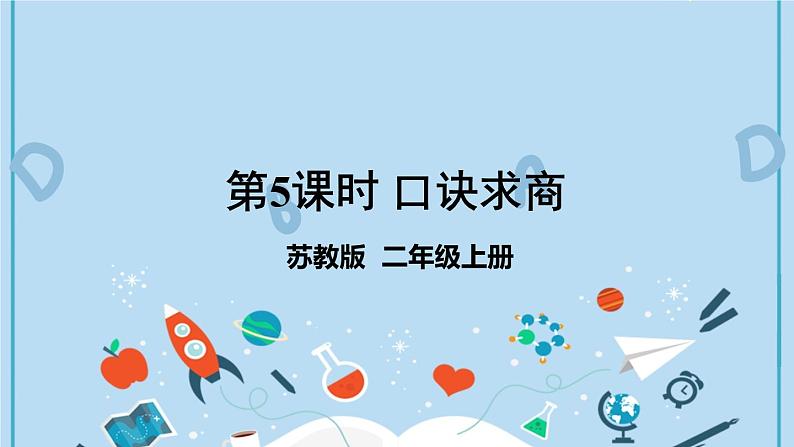 第5课时 口诀求商

苏教版 二年级上册